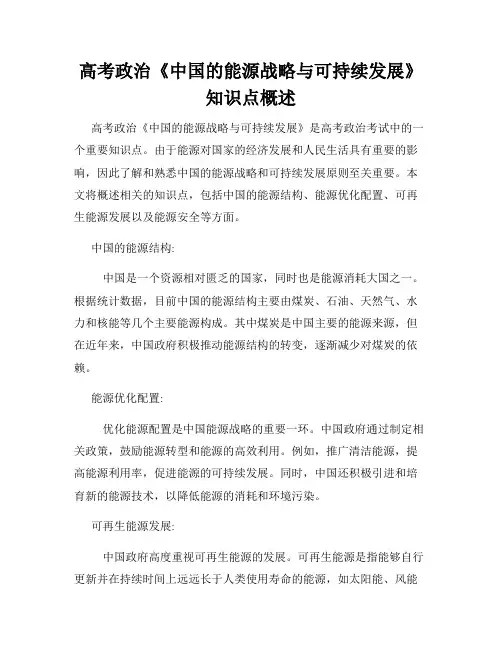 高考政治《中国的能源战略与可持续发展》知识点概述

高考政治《中国的能源战略与可持续发展》是高考政治考试中的一个重要知识点。由于能源对国家的经济发展和人民生活具有重要的影响，因此了解和熟悉中国的能源战略和可持续发展原则至关重要。本文将概述相关的知识点，包括中国的能源结构、能源优化配置、可再生能源发展以及能源安全等方面。

中国的能源结构:

中国是一个资源相对匮乏的国家，同时也是能源消耗大国之一。根据统计数据，目前中国的能源结构主要由煤炭、石油、天然气、水力和核能等几个主要能源构成。其中煤炭是中国主要的能源来源，但在近年来，中国政府积极推动能源结构的转变，逐渐减少对煤炭的依赖。

能源优化配置:

优化能源配置是中国能源战略的重要一环。中国政府通过制定相关政策，鼓励能源转型和能源的高效利用。例如，推广清洁能源，提高能源利用率，促进能源的可持续发展。同时，中国还积极引进和培育新的能源技术，以降低能源的消耗和环境污染。

可再生能源发展:

中国政府高度重视可再生能源的发展。可再生能源是指能够自行更新并在持续时间上远远长于人类使用寿命的能源，如太阳能、风能